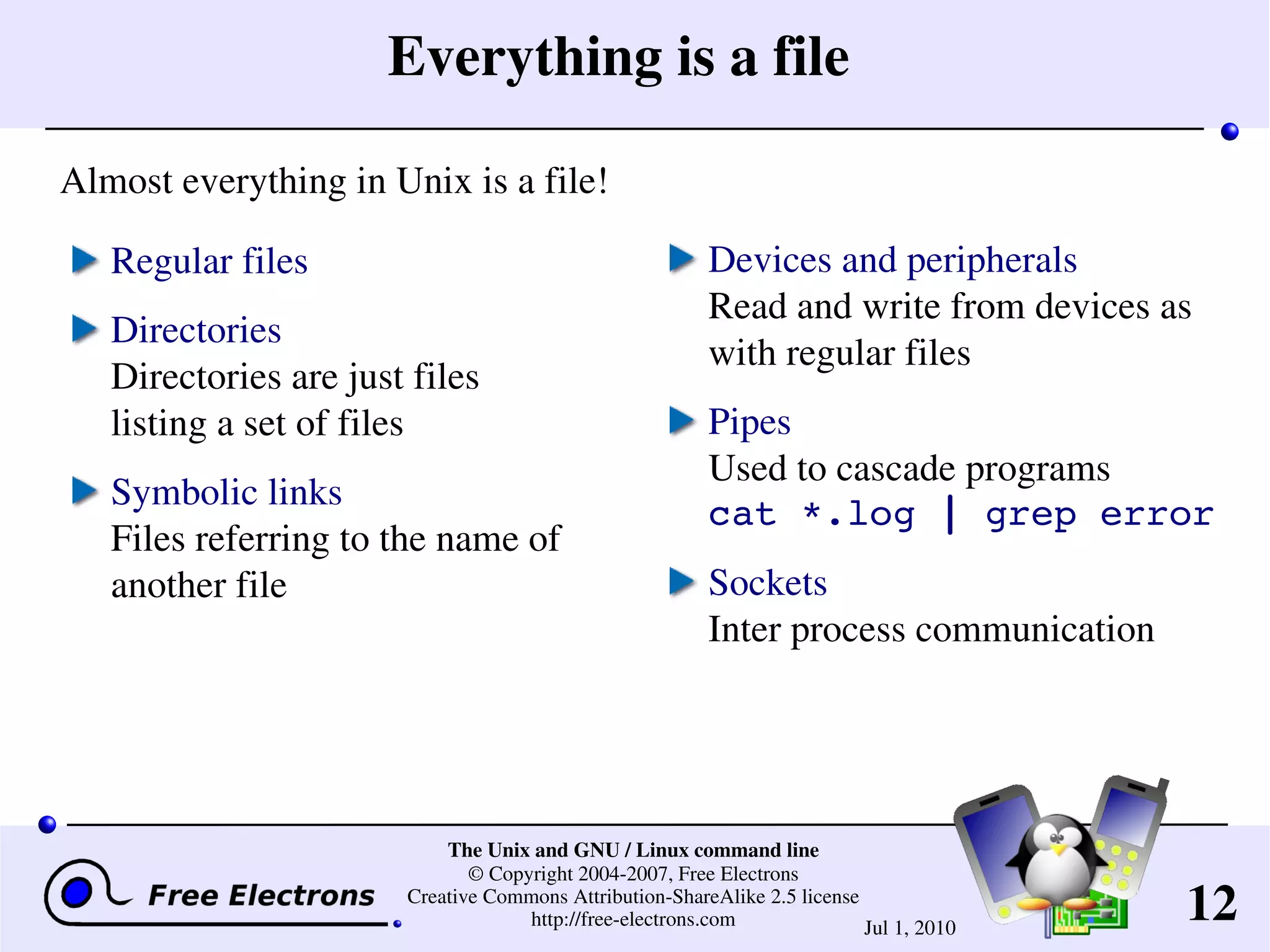 Everything is a file

Almost everything in Unix is a file!

Regular files

Directories
Directories are just files listing a set of files

Symbolic links
Files referring to the name of another file

Devices and peripherals
Read and write from devices as with regular files

Pipes
Used to cascade programs
cat *.log | grep error

Sockets
Inter process communication

Free Electrons

The Unix and GNU / Linux command line
© Copyright 2004-2007, Free Electrons
Creative Commons Attribution-ShareAlike 2.5 license
http://free-electrons.com

Jul 1, 2010

12